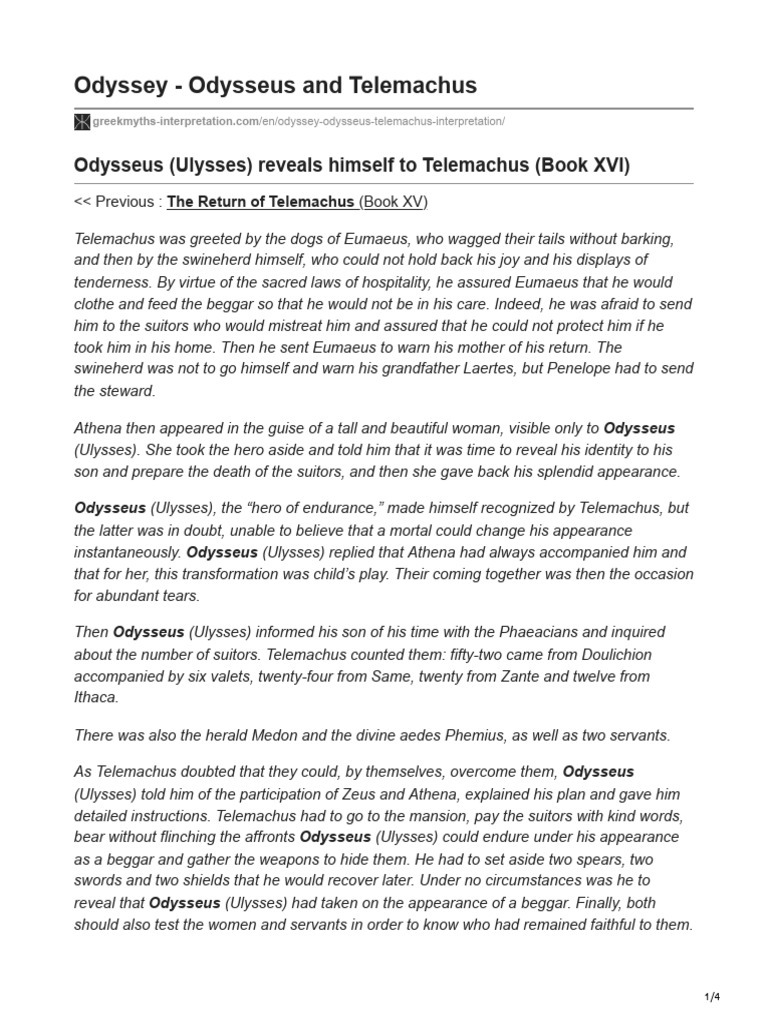 Odyssey - Odysseus and Telemachus

greekmyths-interpretation.com/en/odyssey-odysseus-telemachus-interpretation/

Odysseus (Ulysses) reveals himself to Telemachus (Book XVI)

<< Previous : The Return of Telemachus (Book XV)

Telemachus was greeted by the dogs of Eumaeus, who wagged their tails without barking, and then by the swineherd himself, who could not hold back his joy and his displays of tenderness. By virtue of the sacred laws of hospitality, he assured Eumaeus that he would clothe and feed the beggar so that he would not be in his care. Indeed, he was afraid to send him to the suitors who would mistreat him and assured that he could not protect him if he took him in his home. Then he sent Eumaeus to warn his mother of his return. The swineherd was not to go himself and warn his grandfather Laertes, but Penelope had to send the steward.

Athena then appeared in the guise of a tall and beautiful woman, visible only to Odysseus (Ulysses). She took the hero aside and told him that it was time to reveal his identity to his son and prepare the death of the suitors, and then she gave back his splendid appearance.

Odysseus (Ulysses), the “hero of endurance,” made himself recognized by Telemachus, but the latter was in doubt, unable to believe that a mortal could change his appearance instantaneously. Odysseus (Ulysses) replied that Athena had always accompanied him and that for her, this transformation was child’s play. Their coming together was then the occasion for abundant tears.

Then Odysseus (Ulysses) informed his son of his time with the Phaeacians and inquired about the number of suitors. Telemachus counted them: fifty-two came from Doulichion accompanied by six valets, twenty-four from Same, twenty from Zante and twelve from Ithaca.

There was also the herald Medon and the divine aedes Phemius, as well as two servants.

As Telemachus doubted that they could, by themselves, overcome them, Odysseus (Ulysses) told him of the participation of Zeus and Athena, explained his plan and gave him detailed instructions. Telemachus had to go to the mansion, pay the suitors with kind words, bear without flinching the affronts Odysseus (Ulysses) could endure under his appearance as a beggar and gather the weapons to hide them. He had to set aside two spears, two swords and two shields that he would recover later. Under no circumstances was he to reveal that Odysseus (Ulysses) had taken on the appearance of a beggar. Finally, both should also test the women and servants in order to know who had remained faithful to them.

1/4